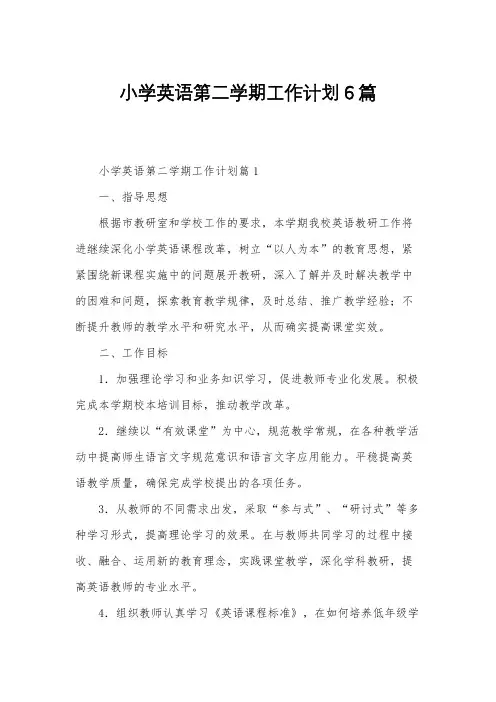 小学英语第二学期工作计划6篇

小学英语第二学期工作计划篇1

一、指导思想

根据市教研室和学校工作的要求，本学期我校英语教研工作将进继续深化小学英语课程改革，树立“以人为本”的教育思想，紧紧围绕新课程实施中的问题展开教研，深入了解并及时解决教学中的困难和问题，探索教育教学规律，及时总结、推广教学经验；不断提升教师的教学水平和研究水平，从而确实提高课堂实效。

二、工作目标

1．加强理论学习和业务知识学习，促进教师专业化发展。积极完成本学期校本培训目标，推动教学改革。

2．继续以“有效课堂”为中心，规范教学常规，在各种教学活动中提高师生语言文字规范意识和语言文字应用能力。平稳提高英语教学质量，确保完成学校提出的各项任务。

3．从教师的不同需求出发，采取“参与式”、“研讨式”等多种学习形式，提高理论学习的效果。在与教师共同学习的过程中接收、融合、运用新的教育理念，实践课堂教学，深化学科教研，提高英语教师的专业水平。

4．组织教师认真学习《英语课程标准》，在如何培养低年级学